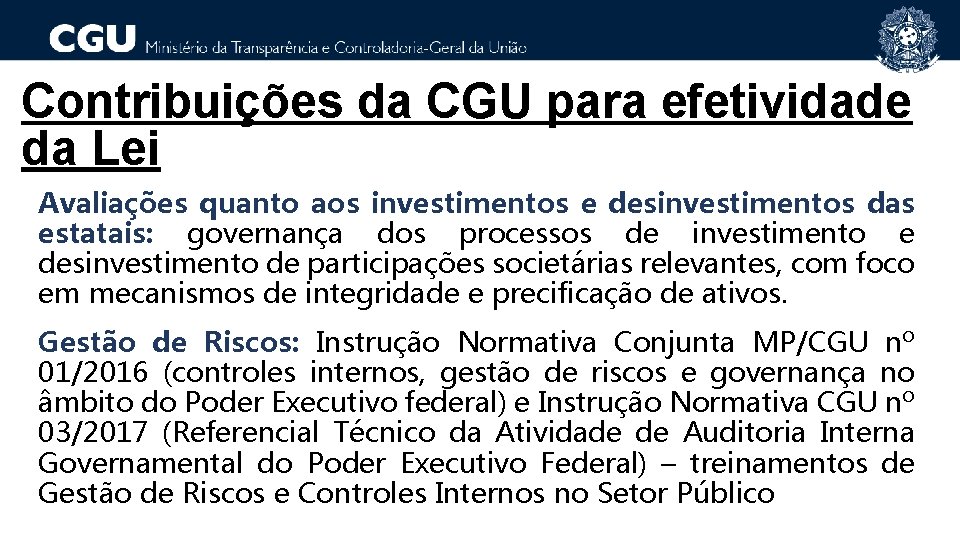 CGU Ministério da Transparência e Controladoria-Geral da União

Contribuições da CGU para efetividade da Lei

Avaliações quanto aos investimentos e desinvestimentos das estatais: governança dos processos de investimento e desinvestimento de participações societárias relevantes, com foco em mecanismos de integridade e precificação de ativos.

Gestão de Riscos: Instrução Normativa Conjunta MP/CGU nº 01/2016 (controles internos, gestão de riscos e governança no âmbito do Poder Executivo federal) e Instrução Normativa CGU nº 03/2017 (Referencial Técnico da Atividade de Auditoria Interna Governamental do Poder Executivo Federal) – treinamentos de Gestão de Riscos e Controles Internos no Setor Público